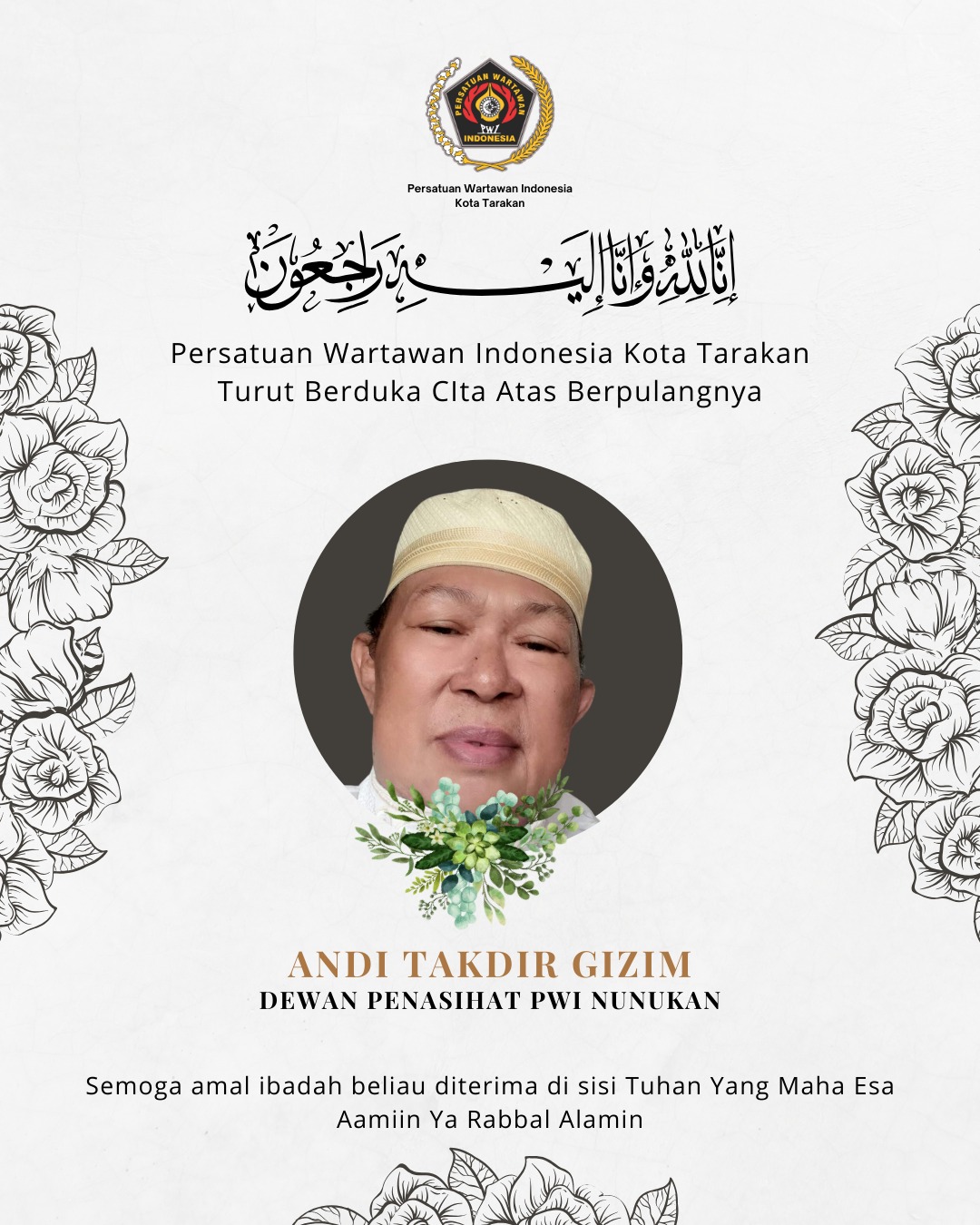 PERSATUAN WARTAWAN
PWI
INDONESIA

Persatuan Wartawan Indonesia
Kota Tarakan

إِنَّا لِلَّٰهِ وَإِنَّا إِلَيْهِ رَاجِعُونَ

Persatuan Wartawan Indonesia Kota Tarakan
Turut Berduka CIta Atas Berpulangnya

ANDI TAKDIR GIZIM
DEWAN PENASIHAT PWI NUNUKAN

Semoga amal ibadah beliau diterima di sisi Tuhan Yang Maha Esa
Aamiin Ya Rabbal Alamin